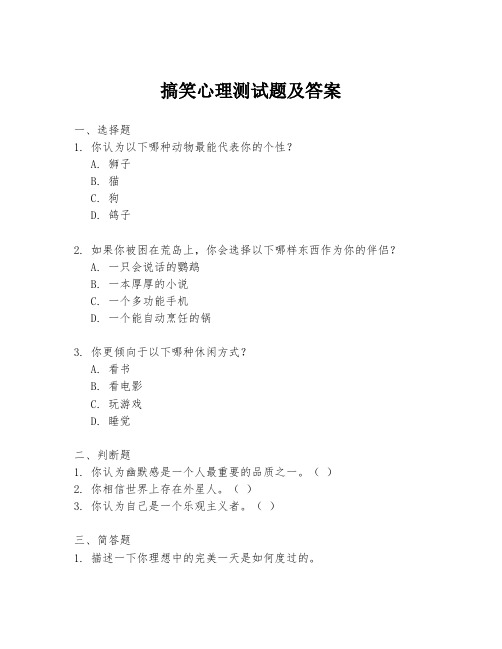 搞笑心理测试题及答案

一、选择题
1. 你认为以下哪种动物最能代表你的个性？
A. 狮子
B. 猫
C. 狗
D. 鸽子

2. 如果你被困在荒岛上，你会选择以下哪样东西作为你的伴侣？
A. 一只会说话的鹦鹉
B. 一本厚厚的小说
C. 一个多功能手机
D. 一个能自动烹饪的锅

3. 你更倾向于以下哪种休闲方式？
A. 看书
B. 看电影
C. 玩游戏
D. 睡觉

二、判断题
1. 你认为幽默感是一个人最重要的品质之一。（ ）
2. 你相信世界上存在外星人。（ ）
3. 你认为自己是一个乐观主义者。（ ）

三、简答题
1. 描述一下你理想中的完美一天是如何度过的。